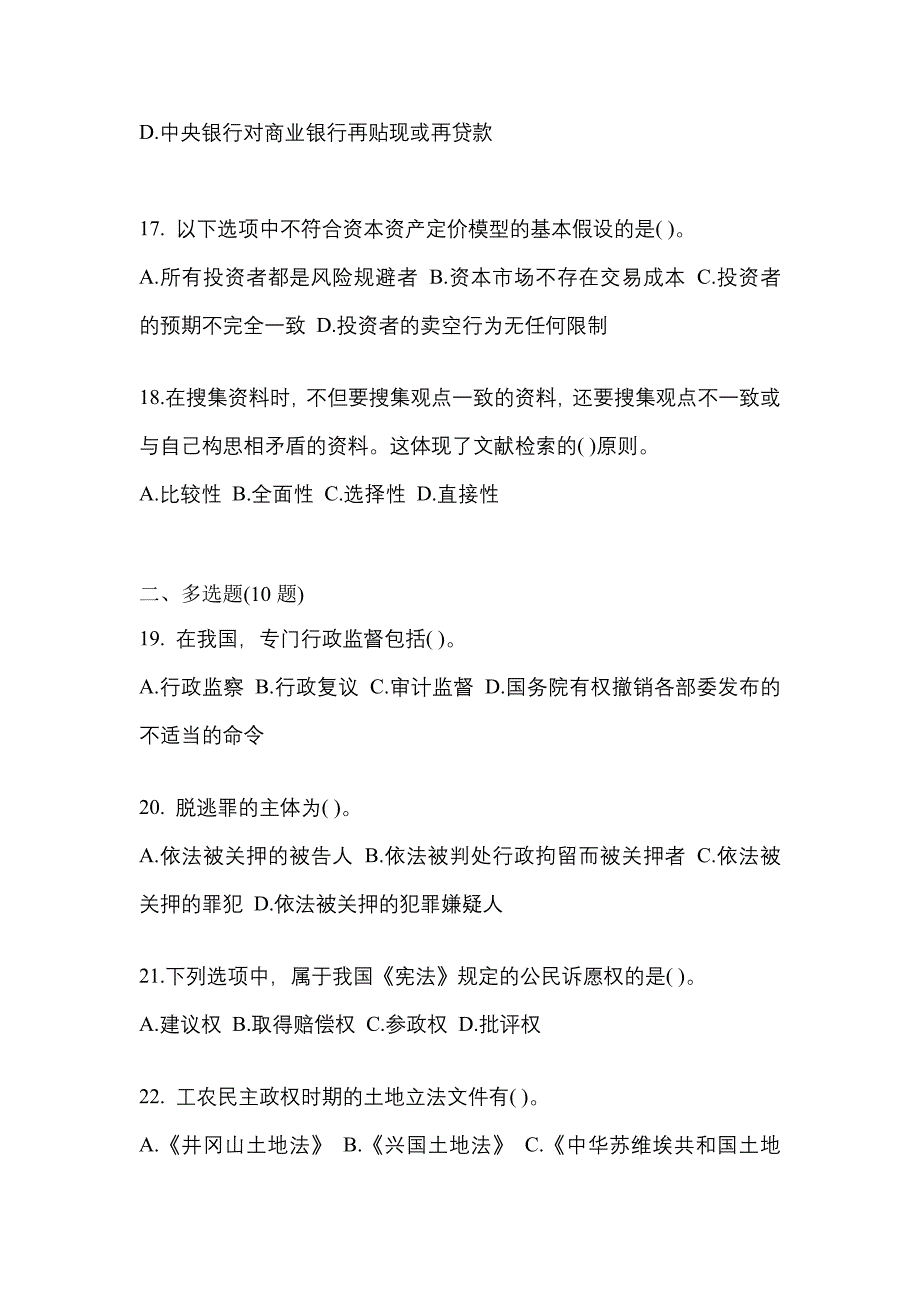 D.中央银行对商业银行再贴现或再贷款

17. 以下选项中不符合资本资产定价模型的基本假设的是( )。

A.所有投资者都是风险规避者 B.资本市场不存在交易成本 C.投资者的预期不完全一致 D.投资者的卖空行为无任何限制

18.在搜集资料时，不但要搜集观点一致的资料，还要搜集观点不一致或与自己构思相矛盾的资料。这体现了文献检索的( )原则。

A.比较性 B.全面性 C.选择性 D.直接性

二、多选题(10 题)

19. 在我国，专门行政监督包括( )。

A.行政监察 B.行政复议 C.审计监督 D.国务院有权撤销各部委发布的不适当的命令

20. 脱逃罪的主体为( )。

A.依法被关押的被告人 B.依法被判处行政拘留而被关押者 C.依法被关押的罪犯 D.依法被关押的犯罪嫌疑人

21.下列选项中，属于我国《宪法》规定的公民诉愿权的是( )。

A.建议权 B.取得赔偿权 C.参政权 D.批评权

22. 工农民主政权时期的土地立法文件有( )。

A.《井冈山土地法》 B.《兴国土地法》 C.《中华苏维埃共和国土地